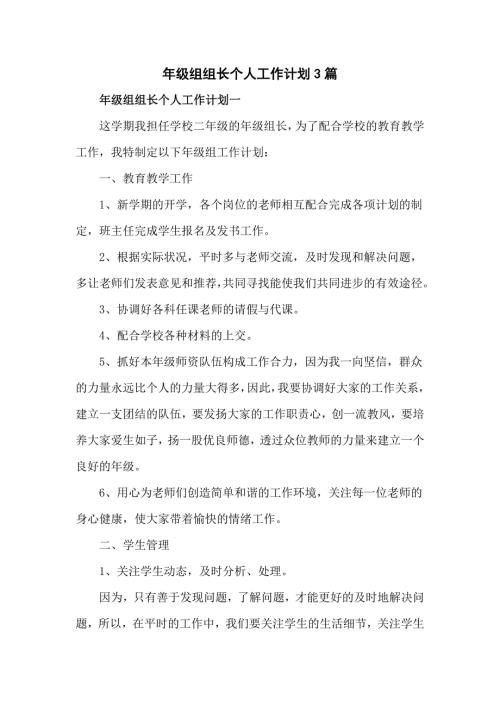 年级组组长个人工作计划3篇

年级组组长个人工作计划一

这学期我担任学校二年级的年级组长，为了配合学校的教育教学工作，我特制定以下年级组工作计划：

一、教育教学工作

1、新学期的开学，各个岗位的老师相互配合完成各项计划的制定，班主任完成学生报名及发书工作。

2、根据实际状况，平时多与老师交流，及时发现和解决问题，多让老师们发表意见和推荐，共同寻找能使我们共同进步的有效途径。

3、协调好各科任课老师的请假与代课。

4、配合学校各种材料的上交。

5、抓好本年级师资队伍构成工作合力，因为我一向坚信，群众的力量永远比个人的力量大得多，因此，我要协调好大家的工作关系，建立一支团结的队伍，要发扬大家的工作职责心，创一流教风，要培养大家爱生如子，扬一股优良师德，透过众位教师的力量来建立一个良好的年级。

6、用心为老师们创造简单和谐的工作环境，关注每一位老师的身心健康，使大家带着愉快的情绪工作。

二、学生管理

1、关注学生动态，及时分析、处理。

因为，只有善于发现问题，了解问题，才能更好的及时地解决问题，所以，在平时的工作中，我们要关注学生的生活细节，关注学生